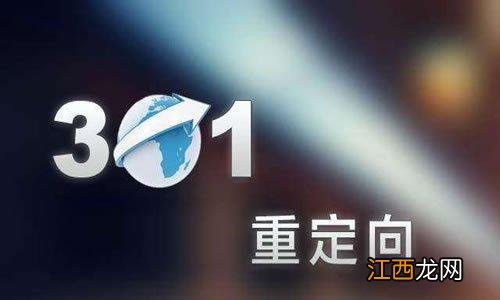 301

重定向

江西龙网